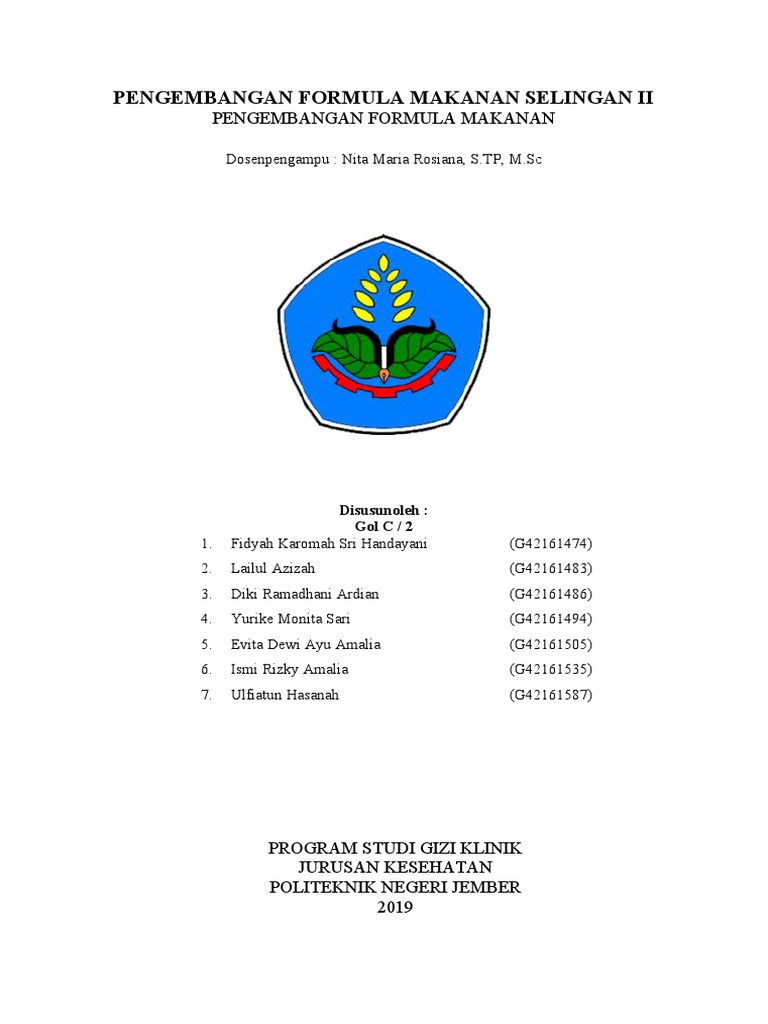 PENGEMBANGAN FORMULA MAKANAN SELINGAN II
PENGEMBANGAN FORMULA MAKANAN

Dosenpengampu : Nita Maria Rosiana, S.TP, M.Sc

Disusunoleh :
Gol C / 2

1. Fidyah Karomah Sri Handayani (G42161474)
2. Lailul Azizah (G42161483)
3. Diki Ramadhani Ardian (G42161486)
4. Yurike Monita Sari (G42161494)
5. Evita Dewi Ayu Amalia (G42161505)
6. Ismi Rizky Amalia (G42161535)
7. Ulfiatun Hasanah (G42161587)

PROGRAM STUDI GIZI KLINIK
JURUSAN KESEHATAN
POLITEKNIK NEGERI JEMBER
2019